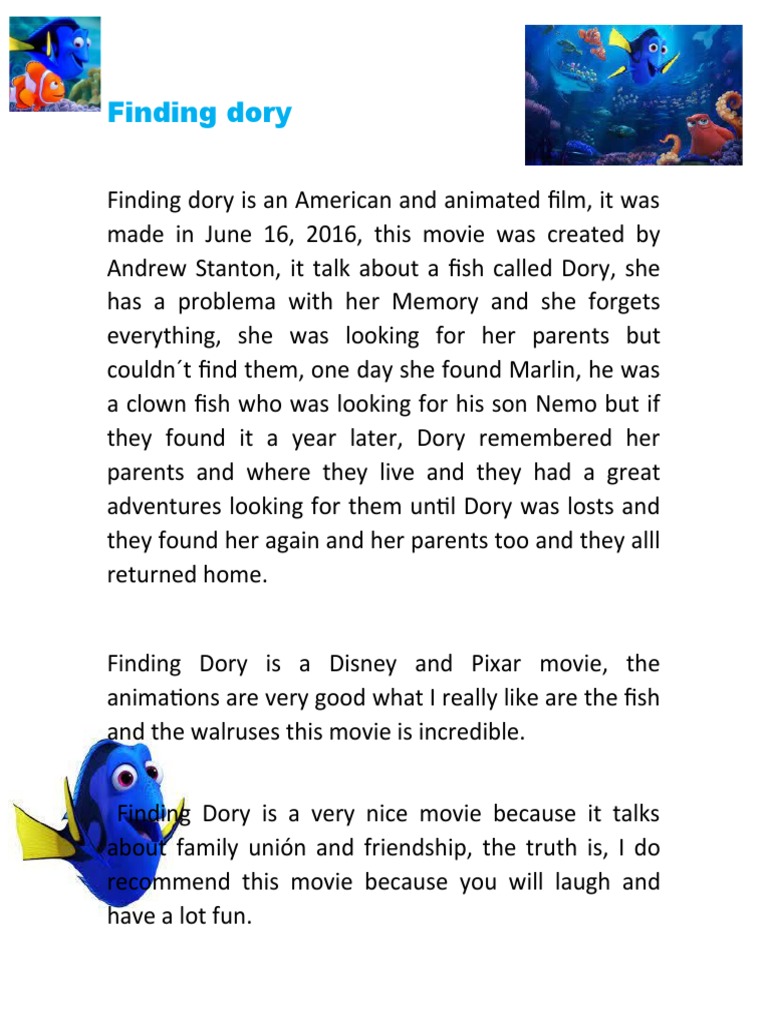 Finding dory

Finding dory is an American and animated film, it was made in June 16, 2016, this movie was created by Andrew Stanton, it talk about a fish called Dory, she has a problema with her Memory and she forgets everything, she was looking for her parents but couldn´t find them, one day she found Marlin, he was a clown fish who was looking for his son Nemo but if they found it a year later, Dory remembered her parents and where they live and they had a great adventures looking for them until Dory was losts and they found her again and her parents too and they alll returned home.

Finding Dory is a Disney and Pixar movie, the animations are very good what I really like are the fish and the walruses this movie is incredible.

Finding Dory is a very nice movie because it talks about family unión and friendship, the truth is, I do recommend this movie because you will laugh and have a lot fun.